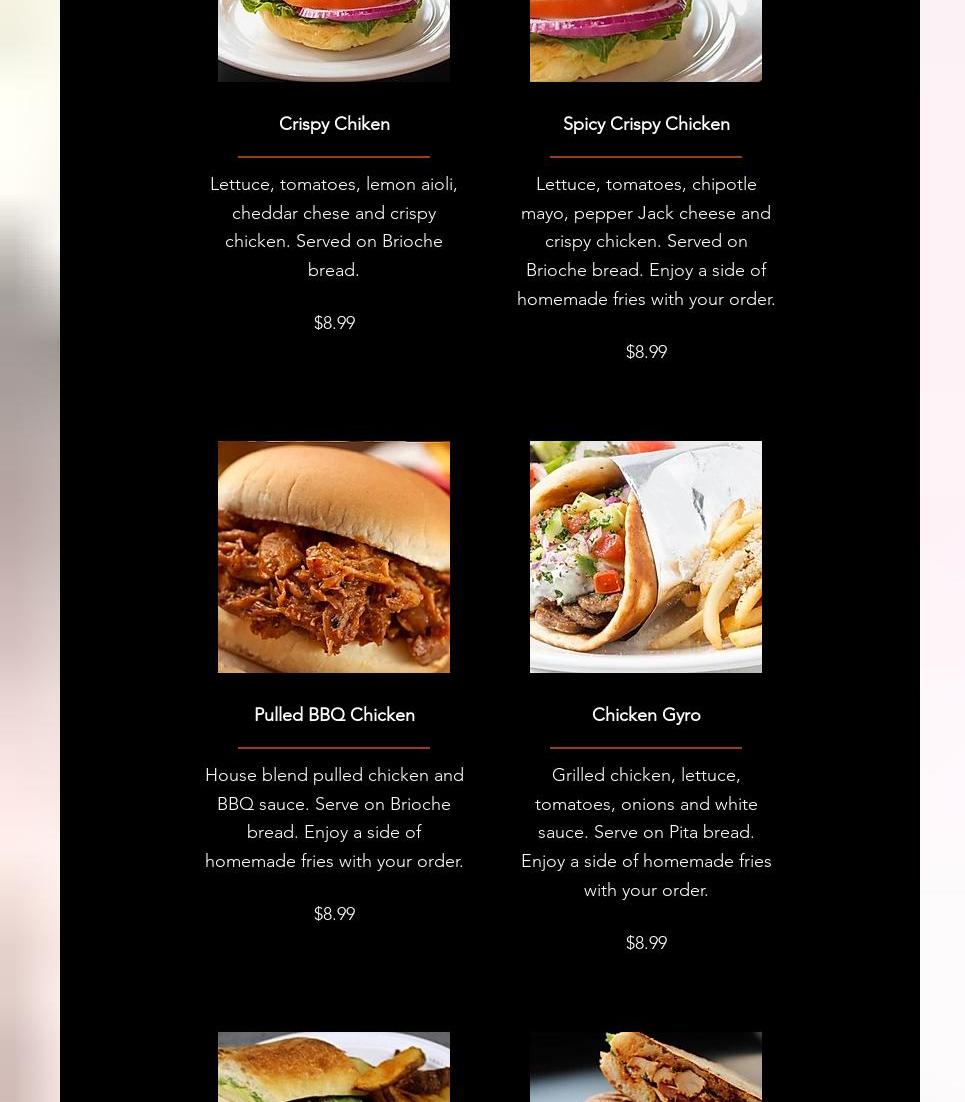 Crispy Chiken

Lettuce, tomatoes, lemon aioli, cheddar chese and crispy chicken. Served on Brioche bread.

$8.99

Spicy Crispy Chicken

Lettuce, tomatoes, chipotle mayo, pepper Jack cheese and crispy chicken. Served on Brioche bread. Enjoy a side of homemade fries with your order.

$8.99

Pulled BBQ Chicken

House blend pulled chicken and BBQ sauce. Serve on Brioche bread. Enjoy a side of homemade fries with your order.

$8.99

Chicken Gyro

Grilled chicken, lettuce, tomatoes, onions and white sauce. Serve on Pita bread. Enjoy a side of homemade fries with your order.

$8.99